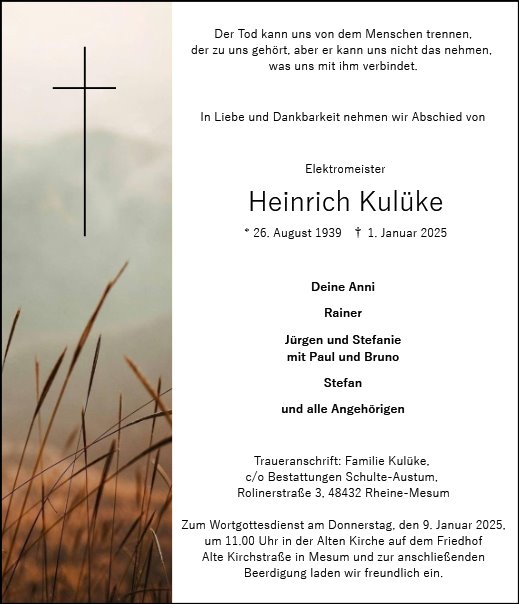 Der Tod kann uns von dem Menschen trennen, der zu uns gehört, aber er kann uns nicht das nehmen, was uns mit ihm verbindet.

In Liebe und Dankbarkeit nehmen wir Abschied von

Elektromeister

Heinrich Kulüke

* 26. August 1939 † 1. Januar 2025

Deine Anni

Rainer

Jürgen und Stefanie
mit Paul und Bruno

Stefan

und alle Angehörigen

Traueranschrift: Familie Kulüke,
c/o Bestattungen Schulte-Austum,
Rolinerstraße 3, 48432 Rheine-Mesum

Zum Wortgottesdienst am Donnerstag, den 9. Januar 2025, um 11.00 Uhr in der Alten Kirche auf dem Friedhof Alte Kirchstraße in Mesum und zur anschließenden Beerdigung laden wir freundlich ein.